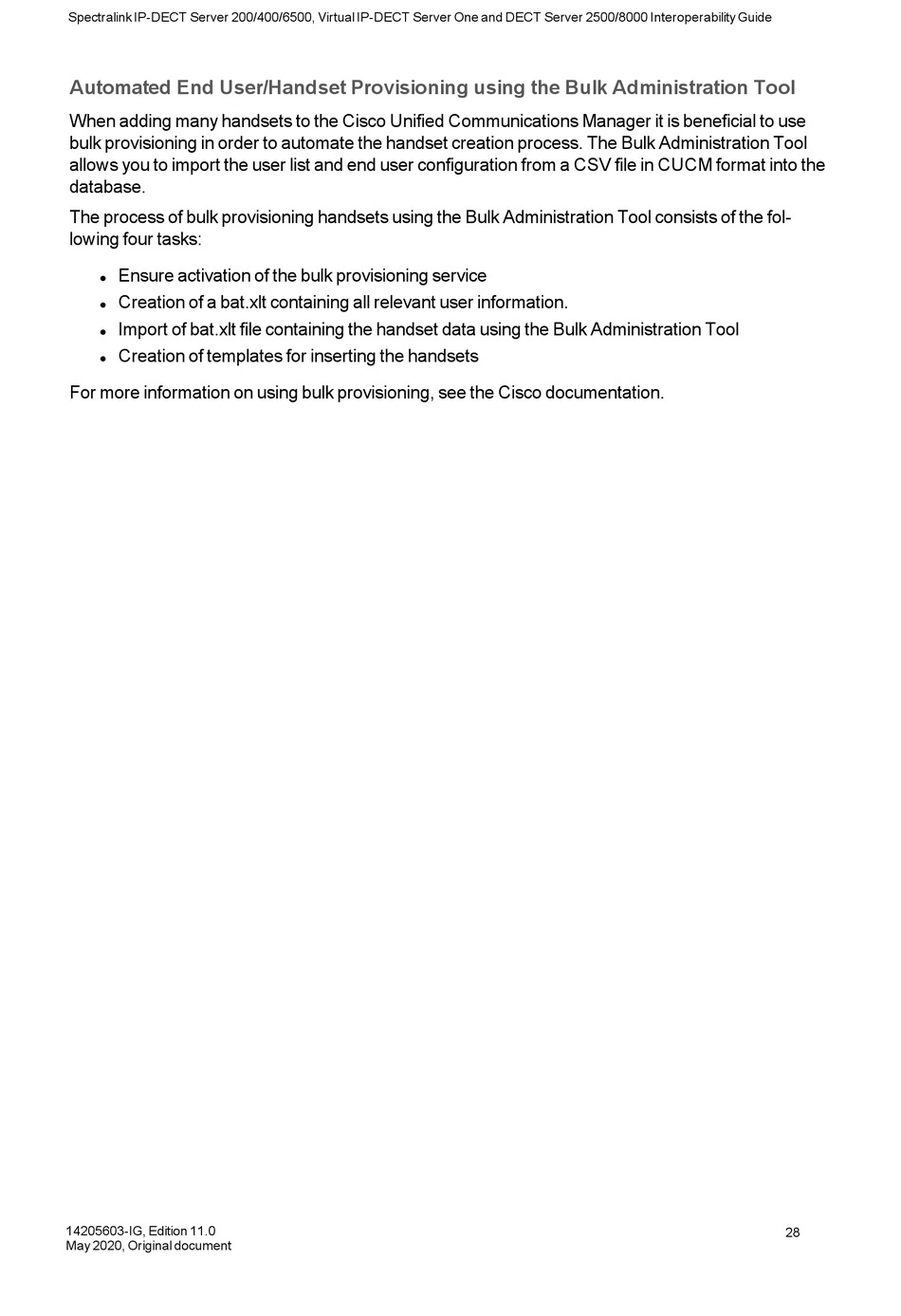 Spectralink IP-DECT Server 200/400/6500, Virtual IP-DECT Server One and DECT Server 2500/8000 Interoperability Guide

Automated End User/Handset Provisioning using the Bulk Administration Tool

When adding many handsets to the Cisco Unified Communications Manager it is beneficial to use bulk provisioning in order to automate the handset creation process. The Bulk Administration Tool allows you to import the user list and end user configuration from a CSV file in CUCM format into the database.

The process of bulk provisioning handsets using the Bulk Administration Tool consists of the following four tasks:

- Ensure activation of the bulk provisioning service
- Creation of a bat.xlt containing all relevant user information.
- Import of bat.xlt file containing the handset data using the Bulk Administration Tool
- Creation of templates for inserting the handsets

For more information on using bulk provisioning, see the Cisco documentation.

14205603-IG, Edition 11.0
May 2020, Original document

28